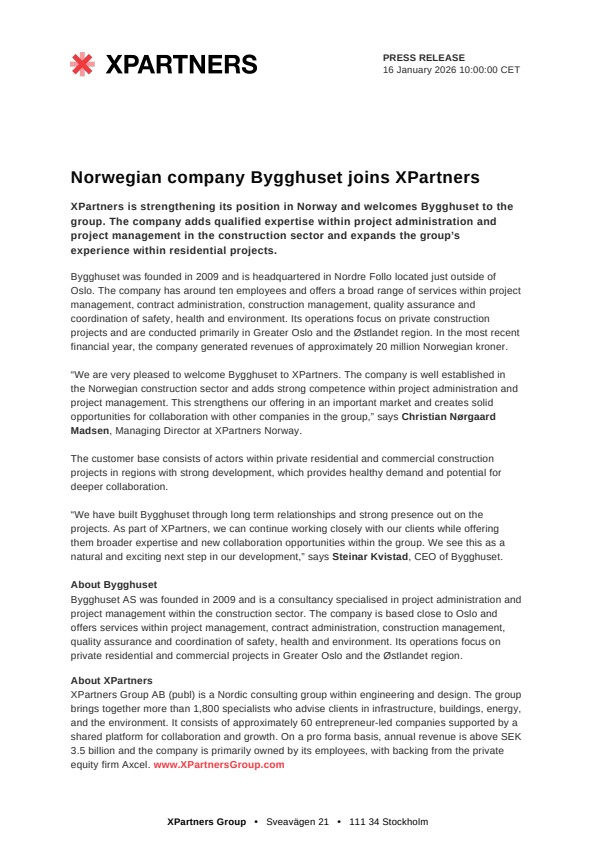 XPARTNERS

PRESS RELEASE
16 January 2026 10:00:00 CET

Norwegian company Bygghuset joins XPartners

XPartners is strengthening its position in Norway and welcomes Bygghuset to the group. The company adds qualified expertise within project administration and project management in the construction sector and expands the group's experience within residential projects.

Bygghuset was founded in 2009 and is headquartered in Nordre Follo located just outside of Oslo. The company has around ten employees and offers a broad range of services within project management, contract administration, construction management, quality assurance and coordination of safety, health and environment. Its operations focus on private construction projects and are conducted primarily in Greater Oslo and the Østlandet region. In the most recent financial year, the company generated revenues of approximately 20 million Norwegian kroner.

"We are very pleased to welcome Bygghuset to XPartners. The company is well established in the Norwegian construction sector and adds strong competence within project administration and project management. This strengthens our offering in an important market and creates solid opportunities for collaboration with other companies in the group," says Christian Nørgaard Madsen, Managing Director at XPartners Norway.

The customer base consists of actors within private residential and commercial construction projects in regions with strong development, which provides healthy demand and potential for deeper collaboration.

"We have built Bygghuset through long term relationships and strong presence out on the projects. As part of XPartners, we can continue working closely with our clients while offering them broader expertise and new collaboration opportunities within the group. We see this as a natural and exciting next step in our development," says Steinar Kvistad, CEO of Bygghuset.

About Bygghuset
Bygghuset AS was founded in 2009 and is a consultancy specialised in project administration and project management within the construction sector. The company is based close to Oslo and offers services within project management, contract administration, construction management, quality assurance and coordination of safety, health and environment. Its operations focus on private residential and commercial projects in Greater Oslo and the Østlandet region.

About XPartners
XPartners Group AB (publ) is a Nordic consulting group within engineering and design. The group brings together more than 1,800 specialists who advise clients in infrastructure, buildings, energy, and the environment. It consists of approximately 60 entrepreneur-led companies supported by a shared platform for collaboration and growth. On a pro forma basis, annual revenue is above SEK 3.5 billion and the company is primarily owned by its employees, with backing from the private equity firm Axcel. www.XPartnersGroup.com

XPartners Group • Sveavägen 21 • 111 34 Stockholm